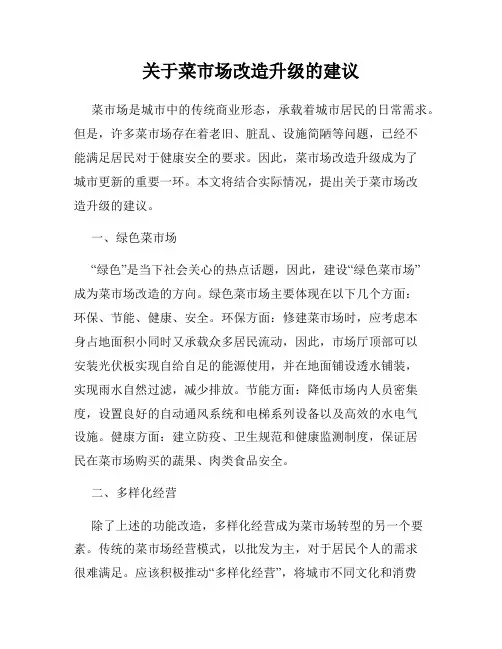 关于菜市场改造升级的建议

菜市场是城市中的传统商业形态，承载着城市居民的日常需求。但是，许多菜市场存在着老旧、脏乱、设施简陋等问题，已经不能满足居民对于健康安全的要求。因此，菜市场改造升级成为了城市更新的重要一环。本文将结合实际情况，提出关于菜市场改造升级的建议。

一、绿色菜市场

“绿色”是当下社会关心的热点话题，因此，建设“绿色菜市场”成为菜市场改造的方向。绿色菜市场主要体现在以下几个方面：环保、节能、健康、安全。环保方面：修建菜市场时，应考虑本身占地面积小同时又承载众多居民流动，因此，市场厅顶部可以安装光伏板实现自给自足的能源使用，并在地面铺设透水铺装，实现雨水自然过滤，减少排放。节能方面：降低市场内人员密集度，设置良好的自动通风系统和电梯系列设备以及高效的水电气设施。健康方面：建立防疫、卫生规范和健康监测制度，保证居民在菜市场购买的蔬果、肉类食品安全。

二、多样化经营

除了上述的功能改造，多样化经营成为菜市场转型的另一个要素。传统的菜市场经营模式，以批发为主，对于居民个人的需求很难满足。应该积极推动“多样化经营”，将城市不同文化和消费